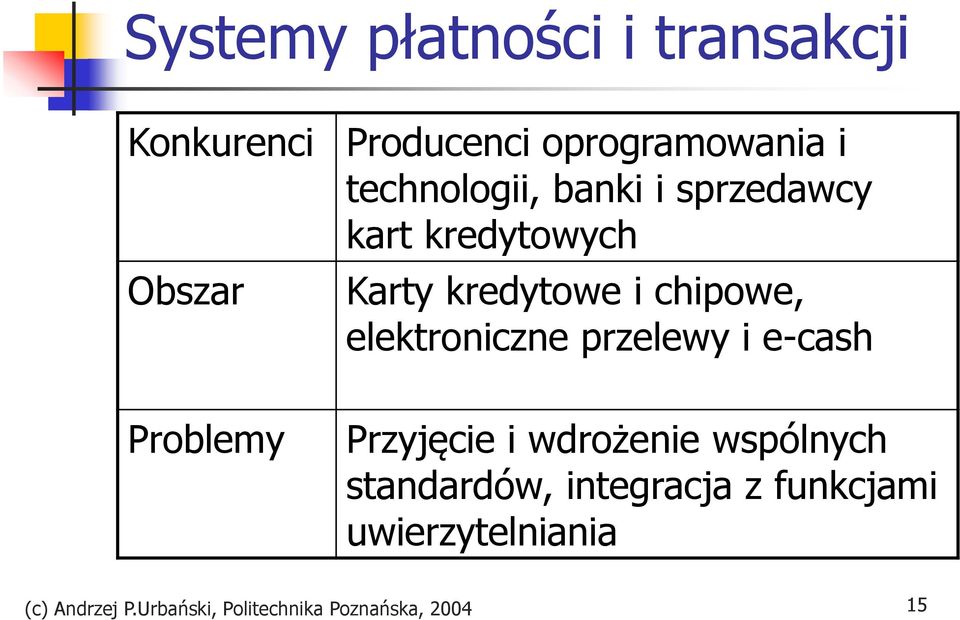 Systemy płatności i transakcji

| Konkurenci | Producenci oprogramowania i technologii, banki i sprzedawcy kart kredytowych |
|---|---|
| Obszar | Karty kredytowe i chipowe, elektroniczne przelewy i e-cash |
| Problemy | Przyjęcie i wdrożenie wspólnych standardów, integracja z funkcjami uwierzytelniania |

(c) Andrzej P.Urbański, Politechnika Poznańska, 2004

15